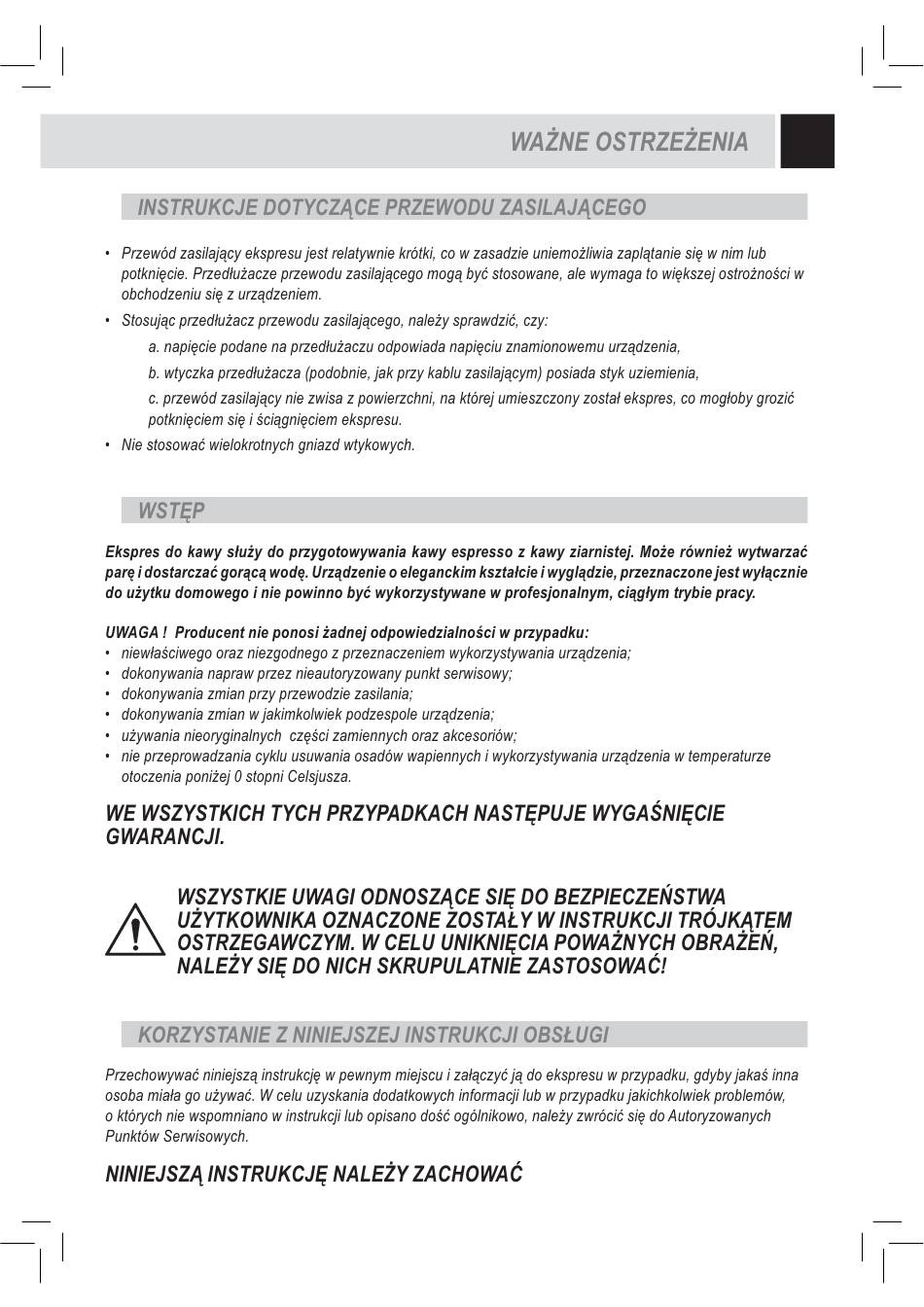 WAŻNE OSTRZEŻENIA

INSTRUKCJE DOTYCZĄCE PRZEWODU ZASILAJĄCEGO

• Przewód zasilający ekspresu jest relatywnie krótki, co w zasadzie uniemożliwia zaplątanie się w nim lub potknięcie. Przedłużacze przewodu zasilającego mogą być stosowane, ale wymaga to większej ostrożności w obchodzeniu się z urządzeniem.
• Stosując przedłużacz przewodu zasilającego, należy sprawdzić, czy:
a. napięcie podane na przedłużaczu odpowiada napięciu znamionowemu urządzenia,
b. wtyczka przedłużacza (podobnie, jak przy kablu zasilającym) posiada styk uziemienia,
c. przewód zasilający nie zwisa z powierzchni, na której umieszczony został ekspres, co mogłoby grozić potknięciem się i ściągnięciem ekspresu.
• Nie stosować wielokrotnych gniazd wtykowych.

WSTĘP

Ekspres do kawy służy do przygotowywania kawy espresso z kawy ziarnistej. Może również wytwarzać parę i dostarczać gorącą wodę. Urządzenie o eleganckim kształcie i wyglądzie, przeznaczone jest wyłącznie do użytku domowego i nie powinno być wykorzystywane w profesjonalnym, ciągłym trybie pracy.

UWAGA ! Producent nie ponosi żadnej odpowiedzialności w przypadku:
• niewłaściwego oraz niezgodnego z przeznaczeniem wykorzystywania urządzenia;
• dokonywania napraw przez nieautoryzowany punkt serwisowy;
• dokonywania zmian przy przewodzie zasilania;
• dokonywania zmian w jakimkolwiek podzespole urządzenia;
• używania nieoryginalnych części zamiennych oraz akcesoriów;
• nie przeprowadzania cyklu usuwania osadów wapiennych i wykorzystywania urządzenia w temperaturze otoczenia poniżej 0 stopni Celsjusza.

WE WSZYSTKICH TYCH PRZYPADKACH NASTĘPUJE WYGAŚNIĘCIE GWARANCJI.

WSZYSTKIE UWAGI ODNOSZĄCE SIĘ DO BEZPIECZEŃSTWA UŻYTKOWNIKA OZNACZONE ZOSTAŁY W INSTRUKCJI TRÓJKĄTEM OSTRZEGAWCZYM. W CELU UNIKNIĘCIA POWAŻNYCH OBRAŻEŃ, NALEŻY SIĘ DO NICH SKRUPULATNIE ZASTOSOWAĆ!

KORZYSTANIE Z NINIEJSZEJ INSTRUKCJI OBSŁUGI

Przechowywać niniejszą instrukcję w pewnym miejscu i załączyć ją do ekspresu w przypadku, gdyby jakaś inna osoba miała go używać. W celu uzyskania dodatkowych informacji lub w przypadku jakichkolwiek problemów, o których nie wspomniano w instrukcji lub opisano dość ogólnikowo, należy zwrócić się do Autoryzowanych Punktów Serwisowych.

NINIEJSZĄ INSTRUKCJĘ NALEŻY ZACHOWAĆ